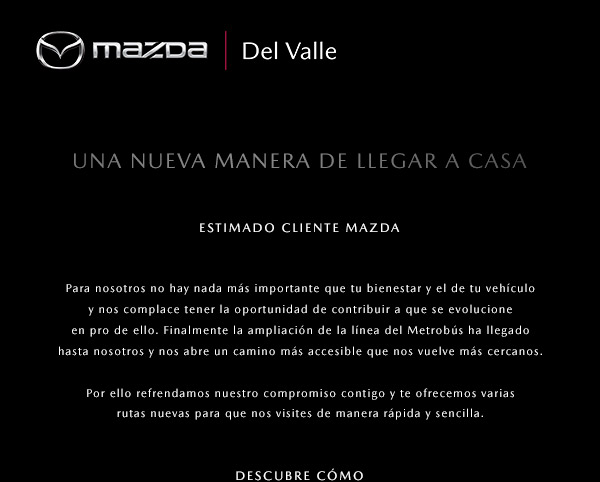 mazda | Del Valle

UNA NUEVA MANERA DE LLEGAR A CASA

ESTIMADO CLIENTE MAZDA

Para nosotros no hay nada más importante que tu bienestar y el de tu vehículo y nos complace tener la oportunidad de contribuir a que se evolucione en pro de ello. Finalmente la ampliación de la línea del Metrobús ha llegado hasta nosotros y nos abre un camino más accesible que nos vuelve más cercanos.

Por ello refrendamos nuestro compromiso contigo y te ofrecemos varias rutas nuevas para que nos visites de manera rápida y sencilla.

DESCUBRE CÓMO